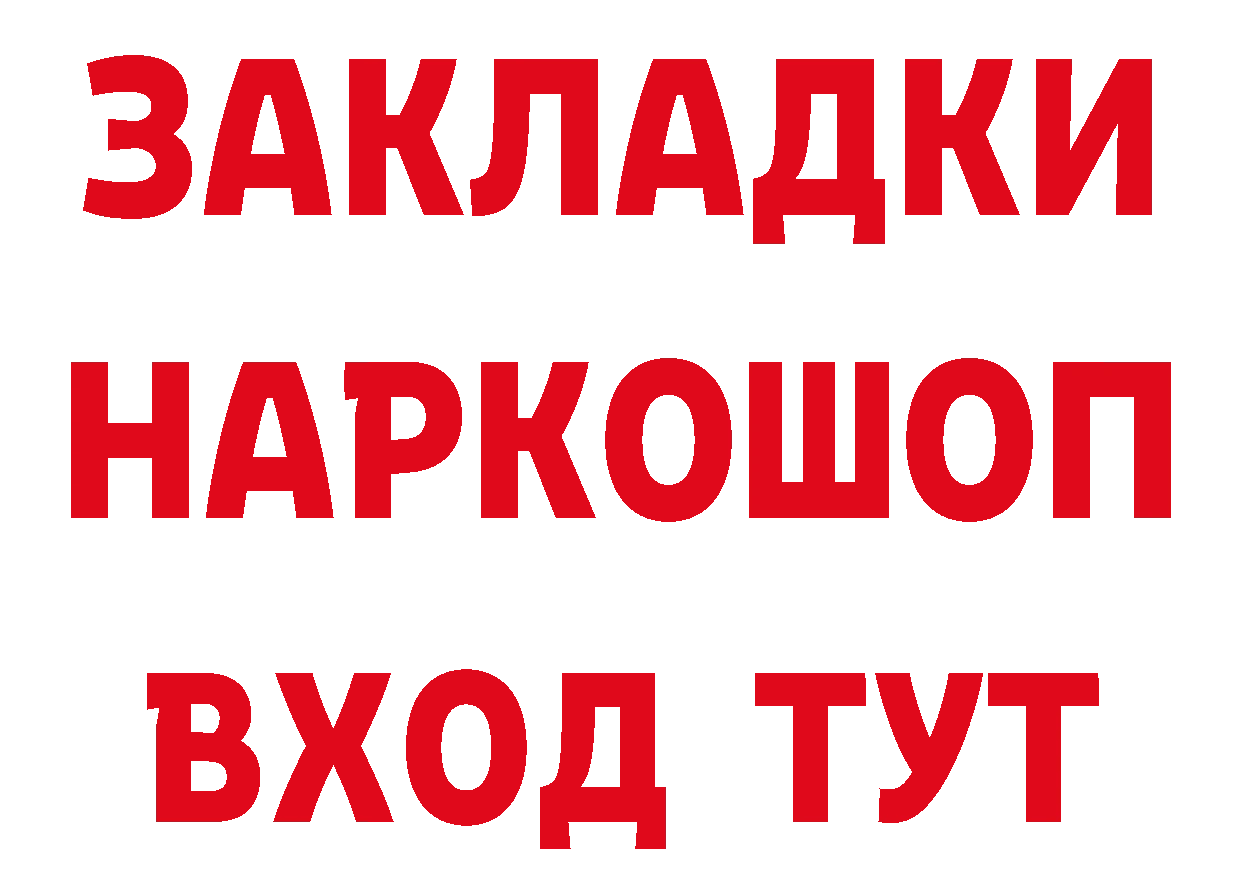 ЗАКЛАДКИ НАРКОШОП ВХОД ТУТ